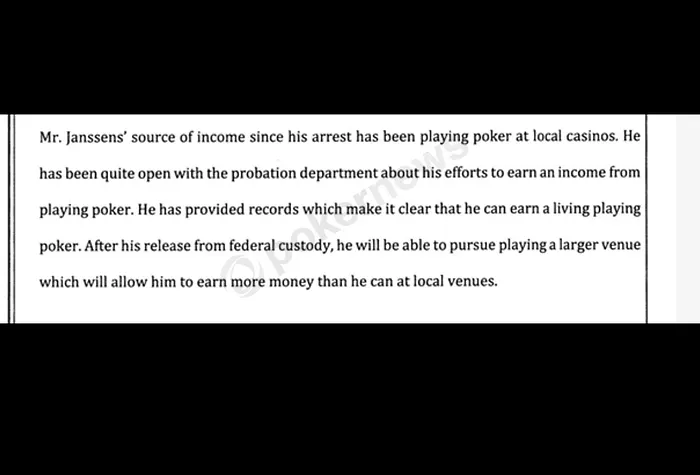 Mr. Janssens' source of income since his arrest has been playing poker at local casinos. He has been quite open with the probation department about his efforts to earn an income from playing poker. He has provided records which make it clear that he can earn a living playing poker. After his release from federal custody, he will be able to pursue playing a larger venue which will allow him to earn more money than he can at local venues.

pokernews